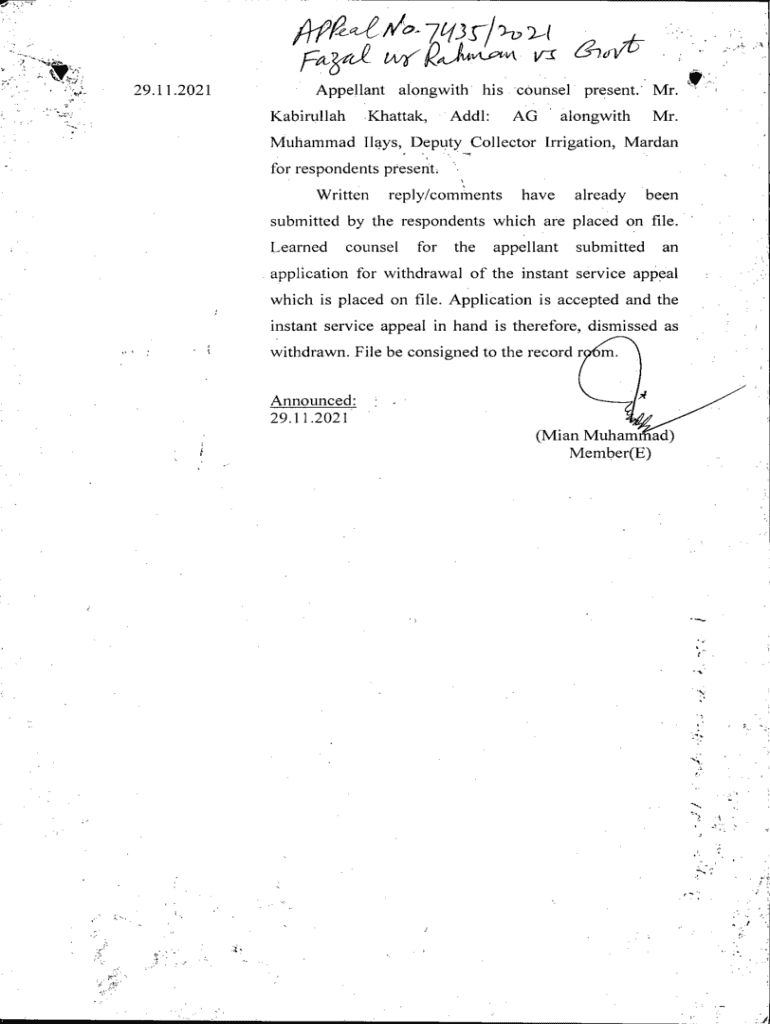 Appeal No. 7435/2021
Fazal ur Rahman vs Govt

29.11.2021

Appellant alongwith his counsel present. Mr. Kabirullah Khattak, Addl: AG alongwith Mr. Muhammad Ilays, Deputy Collector Irrigation, Mardan for respondents present.

Written reply/comments have already been submitted by the respondents which are placed on file. Learned counsel for the appellant submitted an application for withdrawal of the instant service appeal which is placed on file. Application is accepted and the instant service appeal in hand is therefore, dismissed as withdrawn. File be consigned to the record room.

Announced:
29.11.2021

(Mian Muhammad)
Member(E)